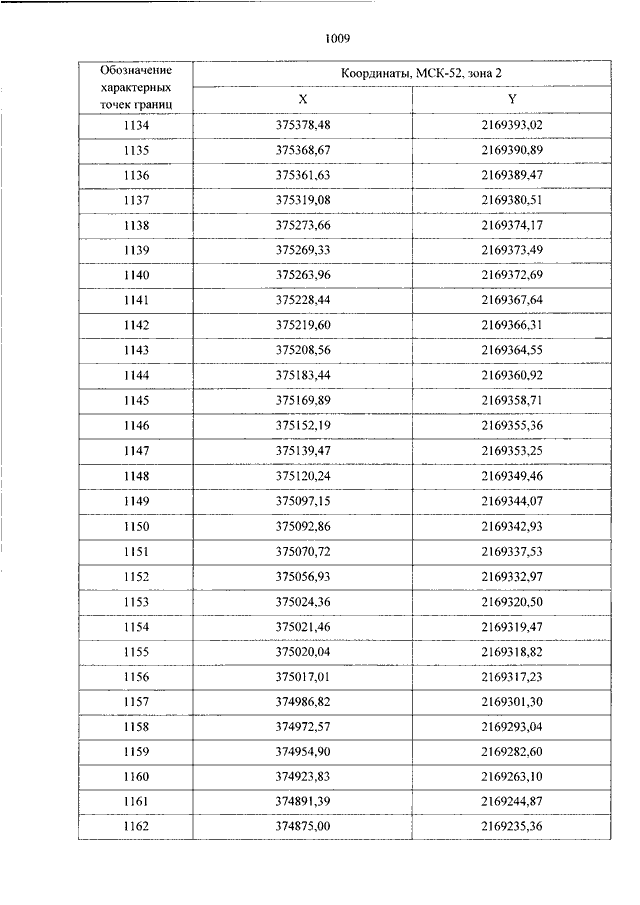 1009

| Обозначение характерных точек границ | Координаты, МСК-52, зона 2 | |
|---|---|---|
| | X | Y |
| 1134 | 375378,48 | 2169393,02 |
| 1135 | 375368,67 | 2169390,89 |
| 1136 | 375361,63 | 2169389,47 |
| 1137 | 375319,08 | 2169380,51 |
| 1138 | 375273,66 | 2169374,17 |
| 1139 | 375269,33 | 2169373,49 |
| 1140 | 375263,96 | 2169372,69 |
| 1141 | 375228,44 | 2169367,64 |
| 1142 | 375219,60 | 2169366,31 |
| 1143 | 375208,56 | 2169364,55 |
| 1144 | 375183,44 | 2169360,92 |
| 1145 | 375169,89 | 2169358,71 |
| 1146 | 375152,19 | 2169355,36 |
| 1147 | 375139,47 | 2169353,25 |
| 1148 | 375120,24 | 2169349,46 |
| 1149 | 375097,15 | 2169344,07 |
| 1150 | 375092,86 | 2169342,93 |
| 1151 | 375070,72 | 2169337,53 |
| 1152 | 375056,93 | 2169332,97 |
| 1153 | 375024,36 | 2169320,50 |
| 1154 | 375021,46 | 2169319,47 |
| 1155 | 375020,04 | 2169318,82 |
| 1156 | 375017,01 | 2169317,23 |
| 1157 | 374986,82 | 2169301,30 |
| 1158 | 374972,57 | 2169293,04 |
| 1159 | 374954,90 | 2169282,60 |
| 1160 | 374923,83 | 2169263,10 |
| 1161 | 374891,39 | 2169244,87 |
| 1162 | 374875,00 | 2169235,36 |